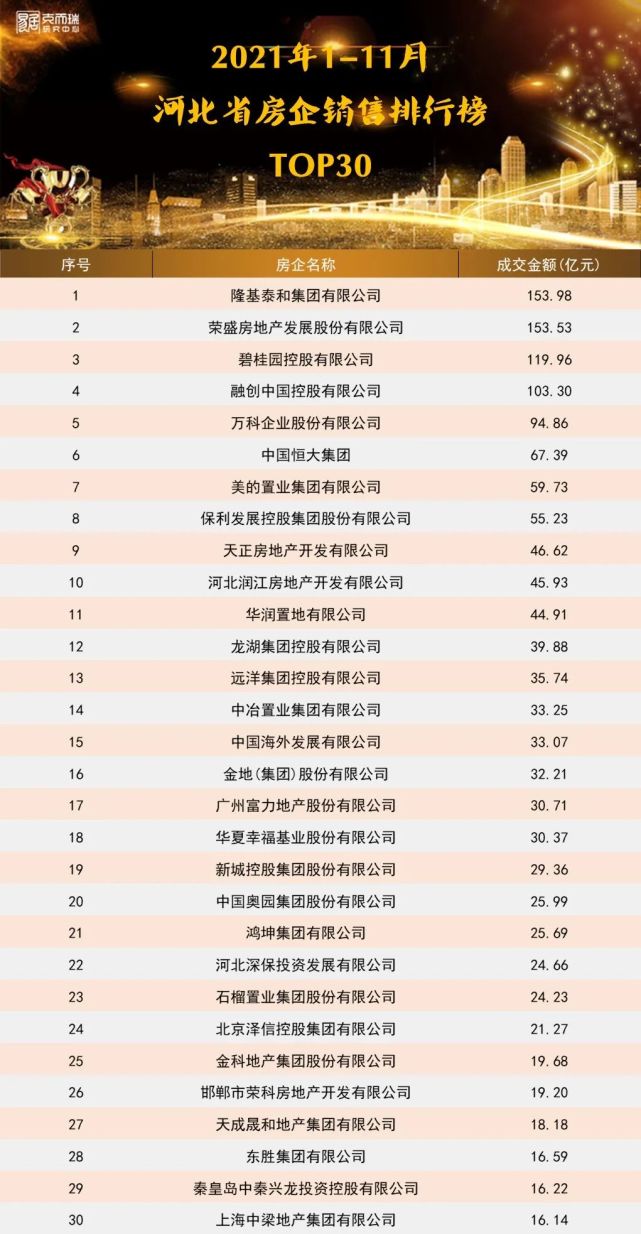 克而瑞 研究中心

2021年1-11月
河北省房企销售排行榜
TOP30

| 序号 | 房企名称 | 成交金额(亿元) |
|---|---|---|
| 1 | 隆基泰和集团有限公司 | 153.98 |
| 2 | 荣盛房地产发展股份有限公司 | 153.53 |
| 3 | 碧桂园控股有限公司 | 119.96 |
| 4 | 融创中国控股有限公司 | 103.30 |
| 5 | 万科企业股份有限公司 | 94.86 |
| 6 | 中国恒大集团 | 67.39 |
| 7 | 美的置业集团有限公司 | 59.73 |
| 8 | 保利发展控股集团股份有限公司 | 55.23 |
| 9 | 天正房地产开发有限公司 | 46.62 |
| 10 | 河北润江房地产开发有限公司 | 45.93 |
| 11 | 华润置地有限公司 | 44.91 |
| 12 | 龙湖集团控股有限公司 | 39.88 |
| 13 | 远洋集团控股有限公司 | 35.74 |
| 14 | 中冶置业集团有限公司 | 33.25 |
| 15 | 中国海外发展有限公司 | 33.07 |
| 16 | 金地(集团)股份有限公司 | 32.21 |
| 17 | 广州富力地产股份有限公司 | 30.71 |
| 18 | 华夏幸福基业股份有限公司 | 30.37 |
| 19 | 新城控股集团股份有限公司 | 29.36 |
| 20 | 中国奥园集团股份有限公司 | 25.99 |
| 21 | 鸿坤集团有限公司 | 25.69 |
| 22 | 河北深保投资发展有限公司 | 24.66 |
| 23 | 石榴置业集团股份有限公司 | 24.23 |
| 24 | 北京泽信控股集团有限公司 | 21.27 |
| 25 | 金科地产集团股份有限公司 | 19.68 |
| 26 | 邯郸市荣科房地产开发有限公司 | 19.20 |
| 27 | 天成晟和地产集团有限公司 | 18.18 |
| 28 | 东胜集团有限公司 | 16.59 |
| 29 | 秦皇岛中秦兴龙投资控股有限公司 | 16.22 |
| 30 | 上海中梁地产集团有限公司 | 16.14 |